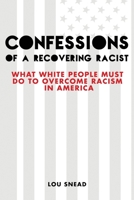 CONFESSIONS
OF A RECOVERING RACIST

WHAT WHITE PEOPLE MUST DO TO OVERCOME RACISM IN AMERICA

LOU SNEAD